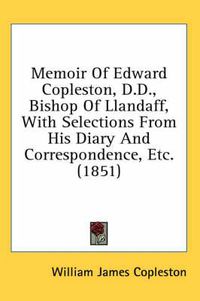 Memoir Of Edward Copleston, D.D., Bishop Of Llandaff, With Selections From His Diary And Correspondence, Etc. (1851)

William James Copleston